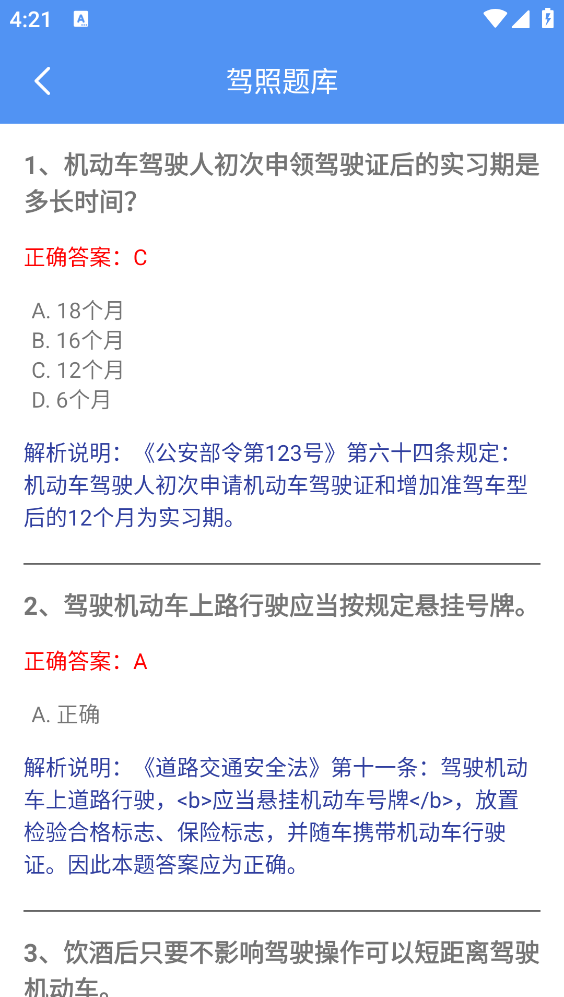 4:21

驾照题库

1、机动车驾驶人初次申领驾驶证后的实习期是多长时间？

正确答案：C

A. 18个月
B. 16个月
C. 12个月
D. 6个月

解析说明：《公安部令第123号》第六十四条规定：机动车驾驶人初次申请机动车驾驶证和增加准驾车型后的12个月为实习期。

2、驾驶机动车上路行驶应当按规定悬挂号牌。

正确答案：A

A. 正确

解析说明：《道路交通安全法》第十一条：驾驶机动车上道路行驶，<b>应当悬挂机动车号牌</b>，放置检验合格标志、保险标志，并随车携带机动车行驶证。因此本题答案应为正确。

3、饮酒后只要不影响驾驶操作可以短距离驾驶机动车。